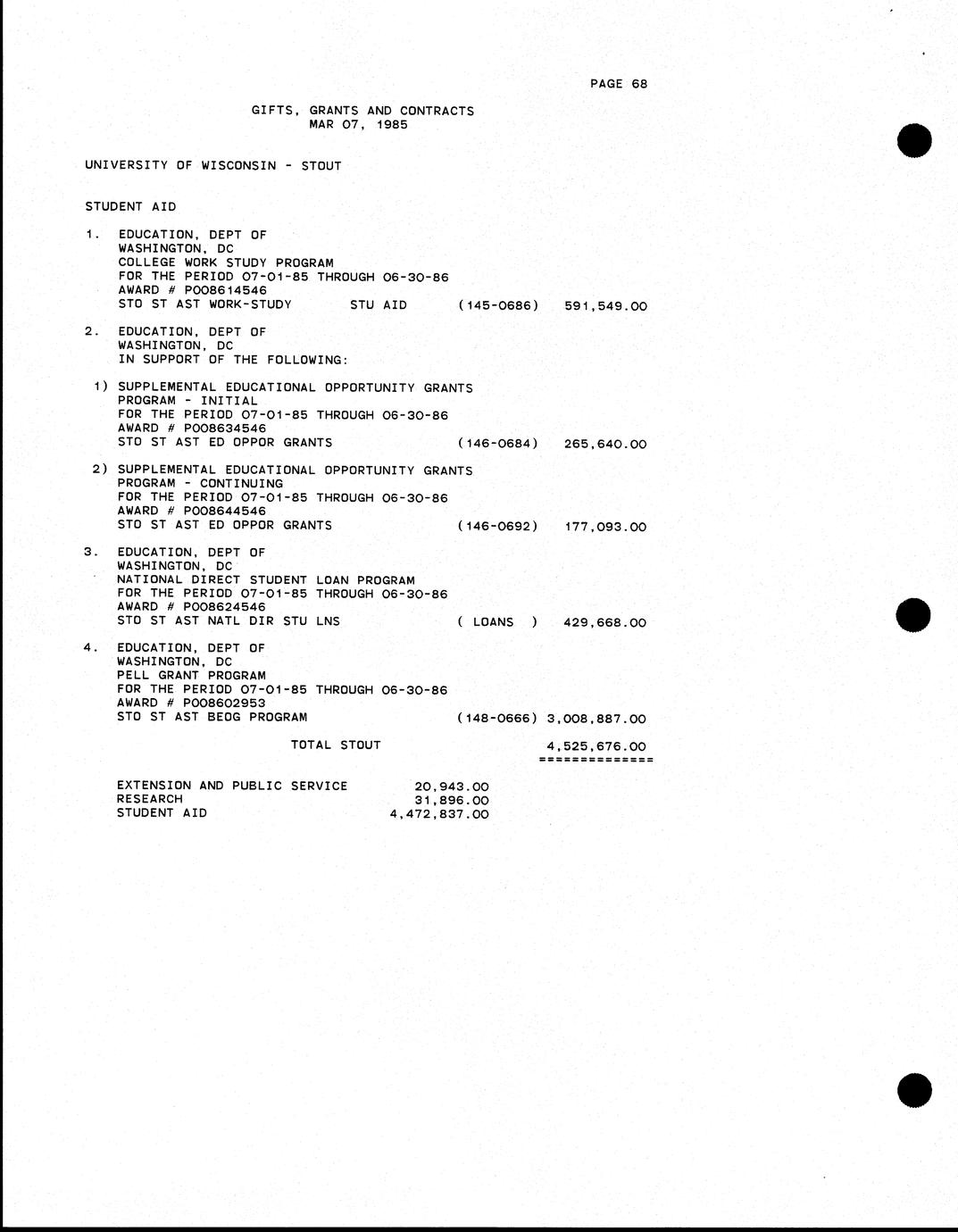 PAGE 68

GIFTS, GRANTS AND CONTRACTS
MAR 07, 1985

UNIVERSITY OF WISCONSIN - STOUT

STUDENT AID

1. EDUCATION, DEPT OF
WASHINGTON, DC
COLLEGE WORK STUDY PROGRAM
FOR THE PERIOD 07-01-85 THROUGH 06-30-86
AWARD # P008614546
STO ST AST WORK-STUDY STU AID (145-0686) 591,549.00

2. EDUCATION, DEPT OF
WASHINGTON, DC
IN SUPPORT OF THE FOLLOWING:

1) SUPPLEMENTAL EDUCATIONAL OPPORTUNITY GRANTS
PROGRAM - INITIAL
FOR THE PERIOD 07-01-85 THROUGH 06-30-86
AWARD # P008634546
STO ST AST ED OPPOR GRANTS (146-0684) 265,640.00

2) SUPPLEMENTAL EDUCATIONAL OPPORTUNITY GRANTS
PROGRAM - CONTINUING
FOR THE PERIOD 07-01-85 THROUGH 06-30-86
AWARD # P008644546
STO ST AST ED OPPOR GRANTS (146-0692) 177,093.00

3. EDUCATION, DEPT OF
WASHINGTON, DC
NATIONAL DIRECT STUDENT LOAN PROGRAM
FOR THE PERIOD 07-01-85 THROUGH 06-30-86
AWARD # P008624546
STO ST AST NATL DIR STU LNS ( LOANS ) 429,668.00

4. EDUCATION, DEPT OF
WASHINGTON, DC
PELL GRANT PROGRAM
FOR THE PERIOD 07-01-85 THROUGH 06-30-86
AWARD # P008602953
STO ST AST BEOG PROGRAM (148-0666) 3,008,887.00

TOTAL STOUT 4,525,676.00
==============

EXTENSION AND PUBLIC SERVICE 20,943.00
RESEARCH 31,896.00
STUDENT AID 4,472,837.00